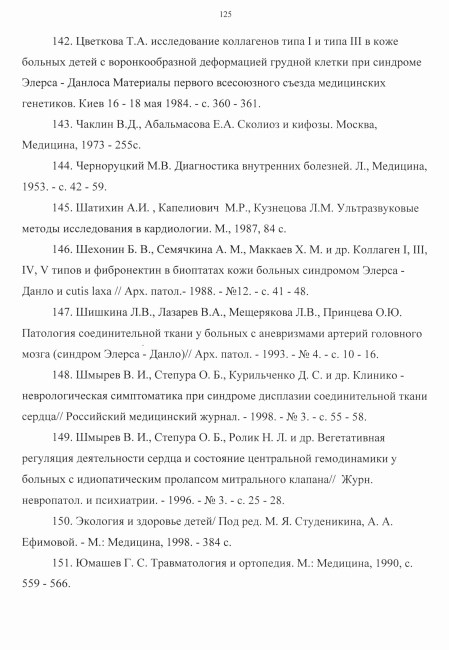 125

142. Цветкова Т.А. исследование коллагенов типа I и типа III в коже больных детей с воронкообразной деформацией грудной клетки при синдроме Элерса - Данлоса Материалы первого всесоюзного съезда медицинских генетиков. Киев 16 - 18 мая 1984. - с. 360 - 361.

143. Чаклин В.Д., Абальмасова Е.А. Сколиоз и кифозы. Москва, Медицина, 1973 - 255с.

144. Черноруцкий М.В. Диагностика внутренних болезней. Л., Медицина, 1953. - с. 42 - 59.

145. Шатихин А.И. , Капелиович М.Р., Кузнецова Л.М. Ультразвуковые методы исследования в кардиологии. М., 1987, 84 с.

146. Шехонин Б. В., Семячкина А. М., Маккаев Х. М. и др. Коллаген I, III, IV, V типов и фибронектин в биоптатах кожи больных синдромом Элерса - Данло и cutis laxa // Арх. патол.- 1988. - №12. - с. 41 - 48.

147. Шишкина Л.В., Лазарев В.А., Мещерякова Л.В., Принцева О.Ю. Патология соединительной ткани у больных с аневризмами артерий головного мозга (синдром Элерса - Данло)// Арх. патол. - 1993. - № 4. - с. 10 - 16.

148. Шмырев В. И., Степура О. Б., Курильченко Д. С. и др. Клинико - неврологическая симптоматика при синдроме дисплазии соединительной ткани сердца// Российский медицинский журнал. - 1998. - № 3. - с. 55 - 58.

149. Шмырев В. И., Степура О. Б., Ролик Н. Л. и др. Вегетативная регуляция деятельности сердца и состояние центральной гемодинамики у больных с идиопатическим пролапсом митрального клапана// Журн. невропатол. и психиатрии. - 1996. - № 3. - с. 25 - 28.

150. Экология и здоровье детей/ Под ред. М. Я. Студеникина, А. А. Ефимовой. - М.: Медицина, 1998. - 384 с.

151. Юмашев Г. С. Травматология и ортопедия. М.: Медицина, 1990, с. 559 - 566.